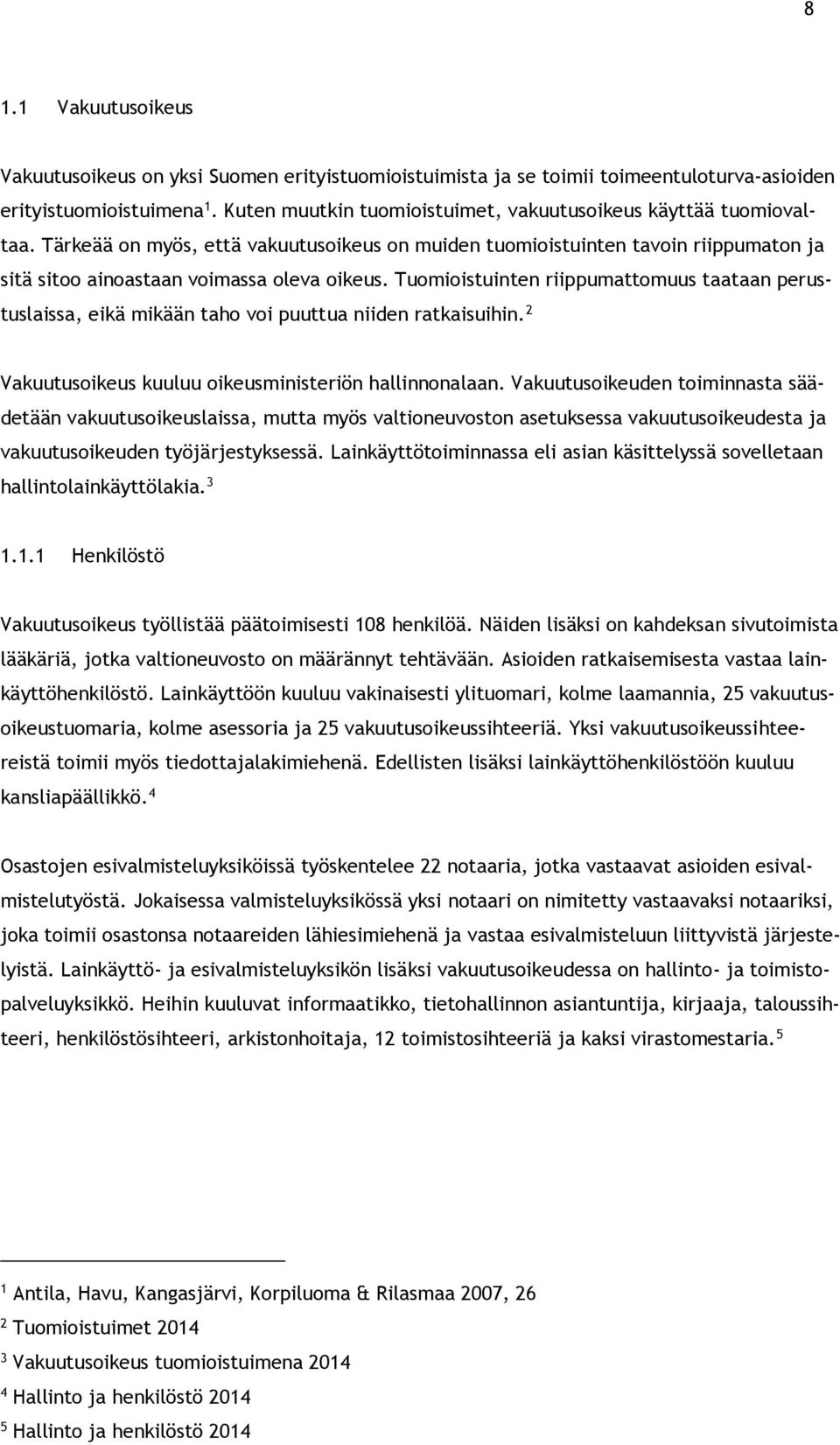 8

1.1 Vakuutusoikeus

Vakuutusoikeus on yksi Suomen erityistuomioistuimista ja se toimii toimeentuloturva-asioiden erityistuomioistuimena$^1$. Kuten muutkin tuomioistuimet, vakuutusoikeus käyttää tuomiovaltaa. Tärkeää on myös, että vakuutusoikeus on muiden tuomioistuinten tavoin riippumaton ja sitä sitoo ainoastaan voimassa oleva oikeus. Tuomioistuinten riippumattomuus taataan perustuslaissa, eikä mikään taho voi puuttua niiden ratkaisuihin.$^2$

Vakuutusoikeus kuuluu oikeusministeriön hallinnonalaan. Vakuutusoikeuden toiminnasta säädetään vakuutusoikeuslaissa, mutta myös valtioneuvoston asetuksessa vakuutusoikeudesta ja vakuutusoikeuden työjärjestyksessä. Lainkäyttötoiminnassa eli asian käsittelyssä sovelletaan hallintolainkäyttölakia.$^3$

1.1.1 Henkilöstö

Vakuutusoikeus työllistää päätoimisesti 108 henkilöä. Näiden lisäksi on kahdeksan sivutoimista lääkäriä, jotka valtioneuvosto on määrännyt tehtävään. Asioiden ratkaisemisesta vastaa lainkäyttöhenkilöstö. Lainkäyttöön kuuluu vakinaisesti ylituomari, kolme laamannia, 25 vakuutusoikeustuomaria, kolme asessoria ja 25 vakuutusoikeussihteeriä. Yksi vakuutusoikeussihteereistä toimii myös tiedottajalakimiehenä. Edellisten lisäksi lainkäyttöhenkilöstöön kuuluu kansliapäällikkö.$^4$

Osastojen esivalmisteluyksiköissä työskentelee 22 notaaria, jotka vastaavat asioiden esivalmistelutyöstä. Jokaisessa valmisteluyksikössä yksi notaari on nimitetty vastaavaksi notaariksi, joka toimii osastonsa notaareiden lähiesimiehenä ja vastaa esivalmisteluun liittyvistä järjestelyistä. Lainkäyttö- ja esivalmisteluyksikön lisäksi vakuutusoikeudessa on hallinto- ja toimistopalveluyksikkö. Heihin kuuluvat informaatikko, tietohallinnon asiantuntija, kirjaaja, taloussihteeri, henkilöstösihteeri, arkistonhoitaja, 12 toimistosihteeriä ja kaksi virastomestaria.$^5$

$^1$ Antila, Havu, Kangasjärvi, Korpiluoma & Rilasmaa 2007, 26
$^2$ Tuomioistuimet 2014
$^3$ Vakuutusoikeus tuomioistuimena 2014
$^4$ Hallinto ja henkilöstö 2014
$^5$ Hallinto ja henkilöstö 2014